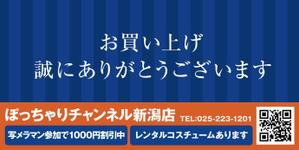 お買い上げ
誠にありがとうございます

ぽっちゃりチャンネル新潟店 TEL:025-223-1201

写メラマン参加で1000円割引中

レンタルコスチュームあります